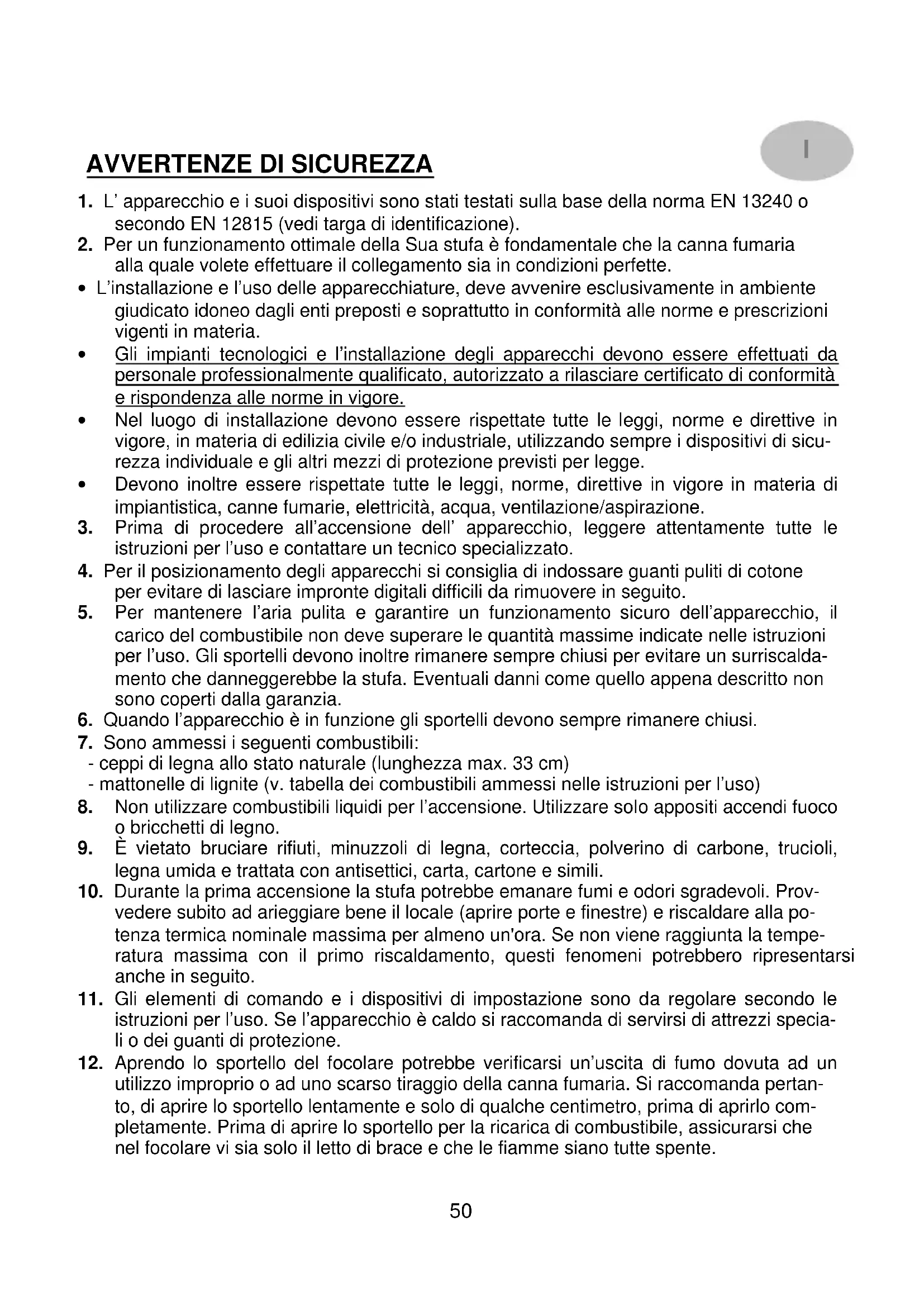 I

AVVERTENZE DI SICUREZZA

1. L' apparecchio e i suoi dispositivi sono stati testati sulla base della norma EN 13240 o secondo EN 12815 (vedi targa di identificazione).
2. Per un funzionamento ottimale della Sua stufa è fondamentale che la canna fumaria alla quale volete effettuare il collegamento sia in condizioni perfette.
• L'installazione e l'uso delle apparecchiature, deve avvenire esclusivamente in ambiente giudicato idoneo dagli enti preposti e soprattutto in conformità alle norme e prescrizioni vigenti in materia.
• Gli impianti tecnologici e l'installazione degli apparecchi devono essere effettuati da personale professionalmente qualificato, autorizzato a rilasciare certificato di conformità e rispondenza alle norme in vigore.
• Nel luogo di installazione devono essere rispettate tutte le leggi, norme e direttive in vigore, in materia di edilizia civile e/o industriale, utilizzando sempre i dispositivi di sicurezza individuale e gli altri mezzi di protezione previsti per legge.
• Devono inoltre essere rispettate tutte le leggi, norme, direttive in vigore in materia di impiantistica, canne fumarie, elettricità, acqua, ventilazione/aspirazione.
3. Prima di procedere all'accensione dell' apparecchio, leggere attentamente tutte le istruzioni per l'uso e contattare un tecnico specializzato.
4. Per il posizionamento degli apparecchi si consiglia di indossare guanti puliti di cotone per evitare di lasciare impronte digitali difficili da rimuovere in seguito.
5. Per mantenere l'aria pulita e garantire un funzionamento sicuro dell'apparecchio, il carico del combustibile non deve superare le quantità massime indicate nelle istruzioni per l'uso. Gli sportelli devono inoltre rimanere sempre chiusi per evitare un surriscaldamento che danneggerebbe la stufa. Eventuali danni come quello appena descritto non sono coperti dalla garanzia.
6. Quando l'apparecchio è in funzione gli sportelli devono sempre rimanere chiusi.
7. Sono ammessi i seguenti combustibili:
- ceppi di legna allo stato naturale (lunghezza max. 33 cm)
- mattonelle di lignite (v. tabella dei combustibili ammessi nelle istruzioni per l'uso)
8. Non utilizzare combustibili liquidi per l'accensione. Utilizzare solo appositi accendi fuoco o bricchetti di legno.
9. È vietato bruciare rifiuti, minuzzoli di legna, corteccia, polverino di carbone, trucioli, legna umida e trattata con antisettici, carta, cartone e simili.
10. Durante la prima accensione la stufa potrebbe emanare fumi e odori sgradevoli. Provvedere subito ad arieggiare bene il locale (aprire porte e finestre) e riscaldare alla potenza termica nominale massima per almeno un'ora. Se non viene raggiunta la temperatura massima con il primo riscaldamento, questi fenomeni potrebbero ripresentarsi anche in seguito.
11. Gli elementi di comando e i dispositivi di impostazione sono da regolare secondo le istruzioni per l'uso. Se l'apparecchio è caldo si raccomanda di servirsi di attrezzi speciali o dei guanti di protezione.
12. Aprendo lo sportello del focolare potrebbe verificarsi un'uscita di fumo dovuta ad un utilizzo improprio o ad uno scarso tiraggio della canna fumaria. Si raccomanda pertanto, di aprire lo sportello lentamente e solo di qualche centimetro, prima di aprirlo completamente. Prima di aprire lo sportello per la ricarica di combustibile, assicurarsi che nel focolare vi sia solo il letto di brace e che le fiamme siano tutte spente.

50